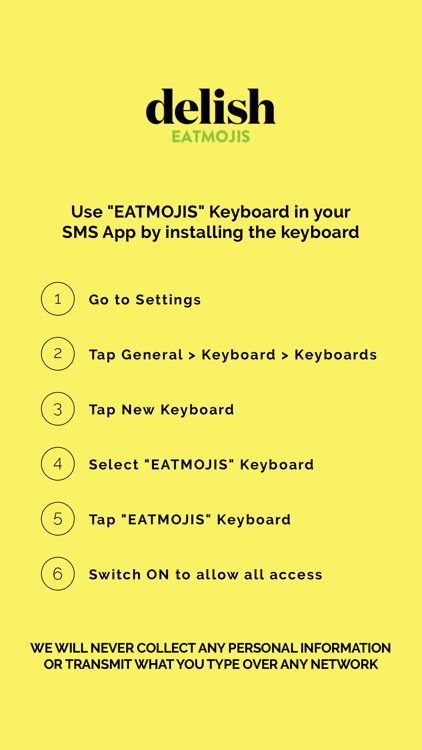 delish
EATMOJIS

Use "EATMOJIS" Keyboard in your SMS App by installing the keyboard

1 Go to Settings

2 Tap General > Keyboard > Keyboards

3 Tap New Keyboard

4 Select "EATMOJIS" Keyboard

5 Tap "EATMOJIS" Keyboard

6 Switch ON to allow all access

WE WILL NEVER COLLECT ANY PERSONAL INFORMATION OR TRANSMIT WHAT YOU TYPE OVER ANY NETWORK